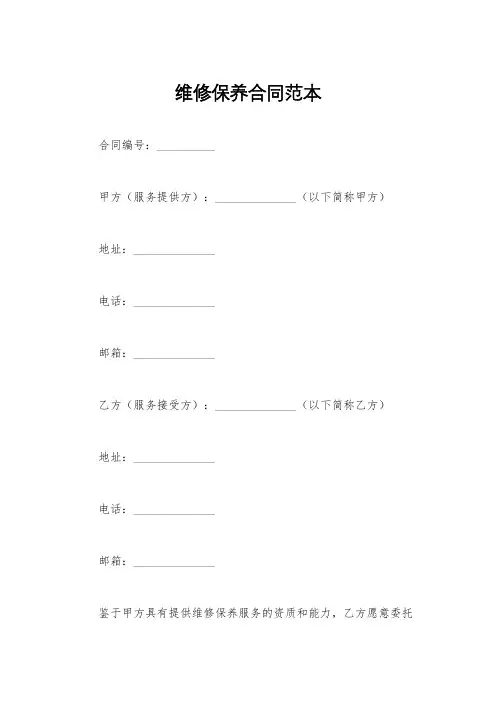 维修保养合同范本

合同编号：__________

甲方（服务提供方）：______________（以下简称甲方）

地址：______________

电话：______________

邮箱：______________

乙方（服务接受方）：______________（以下简称乙方）

地址：______________

电话：______________

邮箱：______________

鉴于甲方具有提供维修保养服务的资质和能力，乙方愿意委托